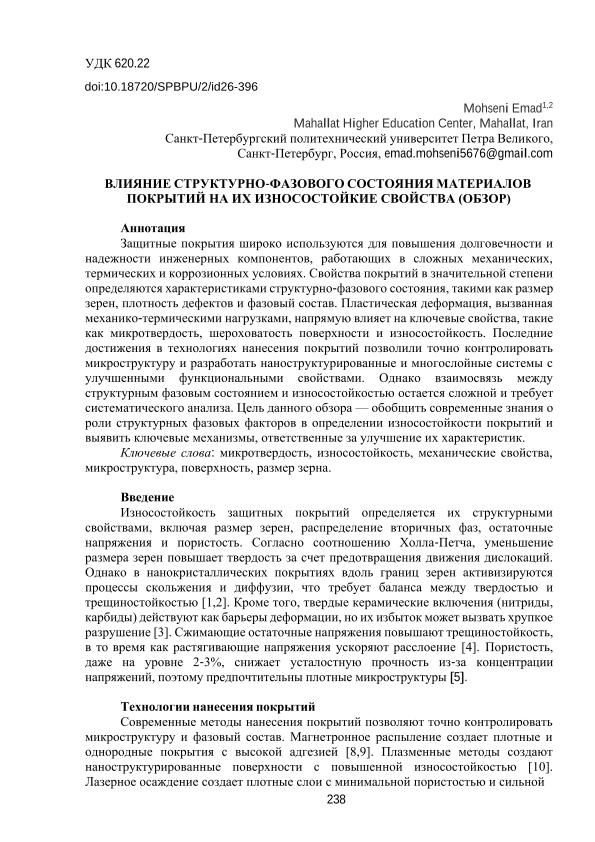 УДК 620.22

doi:10.18720/SPBPU/2/id26-396

Mohseni Emad$^{1,2}$
Mahallat Higher Education Center, Mahallat, Iran
Санкт-Петербургский политехнический университет Петра Великого,
Санкт-Петербург, Россия, emad.mohseni5676@gmail.com

ВЛИЯНИЕ СТРУКТУРНО-ФАЗОВОГО СОСТОЯНИЯ МАТЕРИАЛОВ ПОКРЫТИЙ НА ИХ ИЗНОСОСТОЙКИЕ СВОЙСТВА (ОБЗОР)

Аннотация

Защитные покрытия широко используются для повышения долговечности и надежности инженерных компонентов, работающих в сложных механических, термических и коррозионных условиях. Свойства покрытий в значительной степени определяются характеристиками структурно-фазового состояния, такими как размер зерен, плотность дефектов и фазовый состав. Пластическая деформация, вызванная механико-термическими нагрузками, напрямую влияет на ключевые свойства, такие как микротвердость, шероховатость поверхности и износостойкость. Последние достижения в технологиях нанесения покрытий позволили точно контролировать микроструктуру и разработать наноструктурированные и многослойные системы с улучшенными функциональными свойствами. Однако взаимосвязь между структурным фазовым состоянием и износостойкостью остается сложной и требует систематического анализа. Цель данного обзора — обобщить современные знания о роли структурных фазовых факторов в определении износостойкости покрытий и выявить ключевые механизмы, ответственные за улучшение их характеристик.

Ключевые слова: микротвердость, износостойкость, механические свойства, микроструктура, поверхность, размер зерна.

Введение

Износостойкость защитных покрытий определяется их структурными свойствами, включая размер зерен, распределение вторичных фаз, остаточные напряжения и пористость. Согласно соотношению Холла-Петча, уменьшение размера зерен повышает твердость за счет предотвращения движения дислокаций. Однако в нанокристаллических покрытиях вдоль границ зерен активизируются процессы скольжения и диффузии, что требует баланса между твердостью и трещиностойкостью [1,2]. Кроме того, твердые керамические включения (нитриды, карбиды) действуют как барьеры деформации, но их избыток может вызвать хрупкое разрушение [3]. Сжимающие остаточные напряжения повышают трещиностойкость, в то время как растягивающие напряжения ускоряют расслоение [4]. Пористость, даже на уровне 2-3%, снижает усталостную прочность из-за концентрации напряжений, поэтому предпочтительны плотные микроструктуры [5].

Технологии нанесения покрытий

Современные методы нанесения покрытий позволяют точно контролировать микроструктуру и фазовый состав. Магнетронное распыление создает плотные и однородные покрытия с высокой адгезией [8,9]. Плазменные методы создают наноструктурированные поверхности с повышенной износостойкостью [10]. Лазерное осаждение создает плотные слои с минимальной пористостью и сильной

238